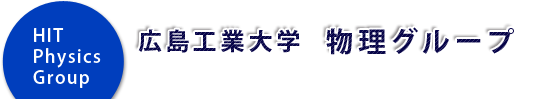 HIT
Physics
Group

広島工業大学　物理グループ